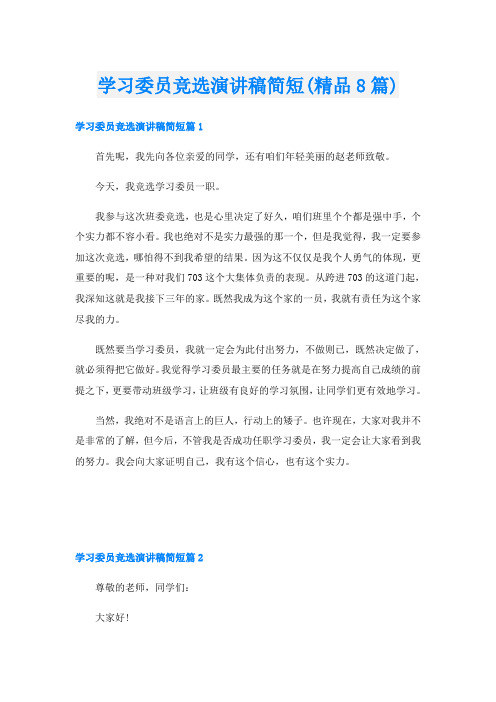 学习委员竞选演讲稿简短(精品8篇)

学习委员竞选演讲稿简短篇1

首先呢，我先向各位亲爱的同学，还有咱们年轻美丽的赵老师致敬。

今天，我竞选学习委员一职。

我参与这次班委竞选，也是心里决定了好久，咱们班里个个都是强中手，个个实力都不容小看。我也绝对不是实力最强的那一个，但是我觉得，我一定要参加这次竞选，哪怕得不到我希望的结果。因为这不仅仅是我个人勇气的体现，更重要的呢，是一种对我们703这个大集体负责的表现。从跨进703的这道门起，我深知这就是我接下三年的家。既然我成为这个家的一员，我就有责任为这个家尽我的力。

既然要当学习委员，我就一定会为此付出努力，不做则已，既然决定做了，就必须得把它做好。我觉得学习委员最主要的任务就是在努力提高自己成绩的前提之下，更要带动班级学习，让班级有良好的学习氛围，让同学们更有效地学习。

当然，我绝对不是语言上的巨人，行动上的矮子。也许现在，大家对我并不是非常的了解，但今后，不管我是否成功任职学习委员，我一定会让大家看到我的努力。我会向大家证明自己，我有这个信心，也有这个实力。

学习委员竞选演讲稿简短篇2

尊敬的老师，同学们：

大家好！